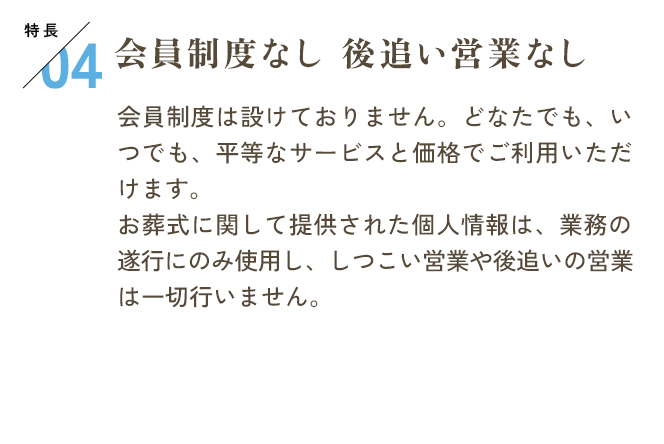 特長
04
会員制度なし　後追い営業なし

会員制度は設けておりません。どなたでも、いつでも、平等なサービスと価格でご利用いただけます。
お葬式に関して提供された個人情報は、業務の遂行にのみ使用し、しつこい営業や後追いの営業は一切行いません。